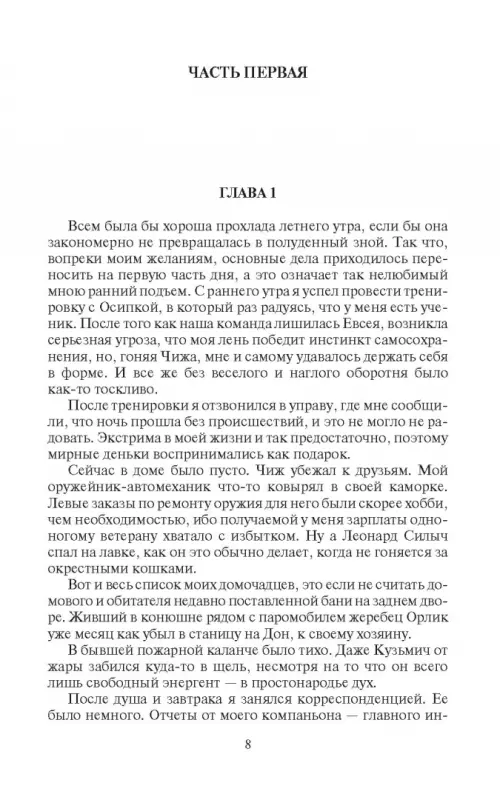 ЧАСТЬ ПЕРВАЯ

ГЛАВА 1

Всем была бы хороша прохлада летнего утра, если бы она закономерно не превращалась в полуденный зной. Так что, вопреки моим желаниям, основные дела приходилось переносить на первую часть дня, а это означает так нелюбимый мною ранний подъем. С раннего утра я успел провести тренировку с Осипкой, в который раз радуясь, что у меня есть ученик. После того как наша команда лишилась Евсея, возникла серьезная угроза, что моя лень победит инстинкт самосохранения, но, гоняя Чижа, мне и самому удавалось держать себя в форме. И все же без веселого и наглого оборотня было как-то тоскливо.

После тренировки я отзвонился в управу, где мне сообщили, что ночь прошла без происшествий, и это не могло не радовать. Экстрима в моей жизни и так предостаточно, поэтому мирные деньки воспринимались как подарок.

Сейчас в доме было пусто. Чиж убежал к друзьям. Мой оружейник-автомеханик что-то ковырял в своей каморке. Левые заказы по ремонту оружия для него были скорее хобби, чем необходимостью, ибо получаемой у меня зарплаты одноногому ветерану хватало с избытком. Ну а Леонард Силыч спал на лавке, как он это обычно делает, когда не гоняется за окрестными кошками.

Вот и весь список моих домочадцев, это если не считать домового и обитателя недавно поставленной бани на заднем дворе. Живший в конюшне рядом с паромобилем жеребец Орлик уже месяц как убыл в станицу на Дон, к своему хозяину.

В бывшей пожарной каланче было тихо. Даже Кузьмич от жары забился куда-то в щель, несмотря на то что он всего лишь свободный энергент — в простонародье дух.

После душа и завтрака я занялся корреспонденцией. Ее было немного. Отчеты от моего компаньона — главного ин-

8